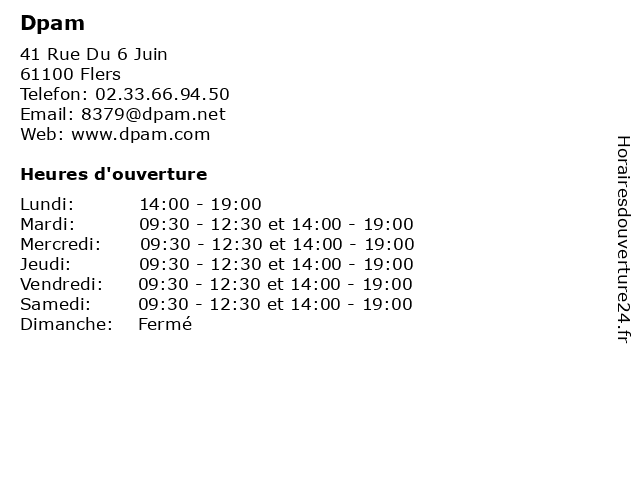 Dpam

41 Rue Du 6 Juin
61100 Flers
Telefon: 02.33.66.94.50
Email: 8379@dpam.net
Web: www.dpam.com

Heures d'ouverture

| | |
|---|---|
| Lundi: | 14:00 - 19:00 |
| Mardi: | 09:30 - 12:30 et 14:00 - 19:00 |
| Mercredi: | 09:30 - 12:30 et 14:00 - 19:00 |
| Jeudi: | 09:30 - 12:30 et 14:00 - 19:00 |
| Vendredi: | 09:30 - 12:30 et 14:00 - 19:00 |
| Samedi: | 09:30 - 12:30 et 14:00 - 19:00 |
| Dimanche: | Fermé |

Horairesdouverture24.fr